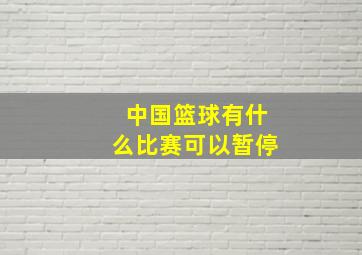 中国篮球有什么比赛可以暂停